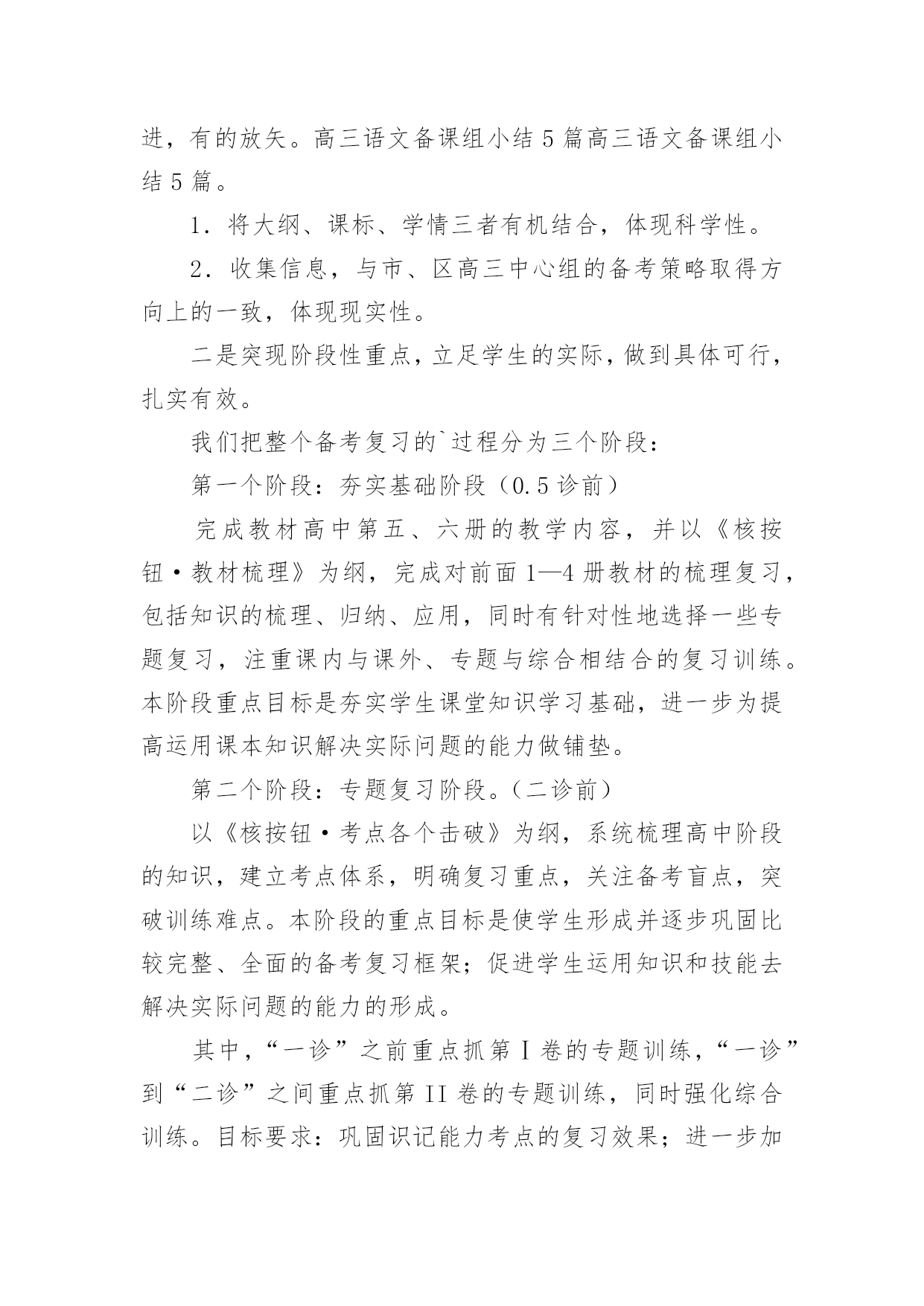 进，有的放矢。高三语文备课组小结 5 篇高三语文备课组小结 5 篇。

1．将大纲、课标、学情三者有机结合，体现科学性。

2．收集信息，与市、区高三中心组的备考策略取得方向上的一致，体现现实性。

二是突现阶段性重点，立足学生的实际，做到具体可行，扎实有效。

我们把整个备考复习的`过程分为三个阶段：

第一个阶段：夯实基础阶段（0.5 诊前）

完成教材高中第五、六册的教学内容，并以《核按钮·教材梳理》为纲，完成对前面 1—4 册教材的梳理复习，包括知识的梳理、归纳、应用，同时有针对性地选择一些专题复习，注重课内与课外、专题与综合相结合的复习训练。本阶段重点目标是夯实学生课堂知识学习基础，进一步为提高运用课本知识解决实际问题的能力做铺垫。

第二个阶段：专题复习阶段。（二诊前）

以《核按钮·考点各个击破》为纲，系统梳理高中阶段的知识，建立考点体系，明确复习重点，关注备考盲点，突破训练难点。本阶段的重点目标是使学生形成并逐步巩固比较完整、全面的备考复习框架；促进学生运用知识和技能去解决实际问题的能力的形成。

其中，“一诊”之前重点抓第 I 卷的专题训练，“一诊”到“二诊”之间重点抓第 II 卷的专题训练，同时强化综合训练。目标要求：巩固识记能力考点的复习效果；进一步加